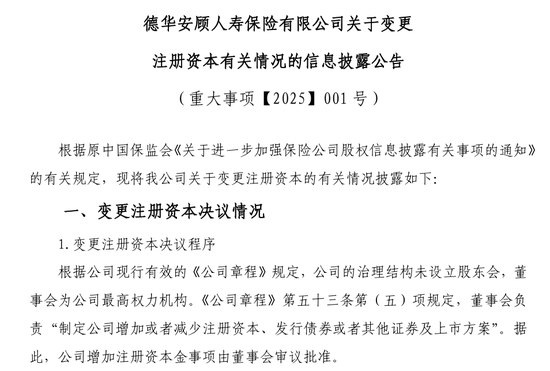 德华安顾人寿保险有限公司关于变更

注册资本有关情况的信息披露公告

（重大事项【2025】001 号）

根据原中国保监会《关于进一步加强保险公司股权信息披露有关事项的通知》的有关规定，现将我公司关于变更注册资本的有关情况披露如下：

一、变更注册资本决议情况

1. 变更注册资本决议程序

根据公司现行有效的《公司章程》规定，公司的治理结构未设立股东会，董事会为公司最高权力机构。《公司章程》第五十三条第（五）项规定，董事会负责“制定公司增加或者减少注册资本、发行债券或者其他证券及上市方案”。据此，公司增加注册资本金事项由董事会审议批准。